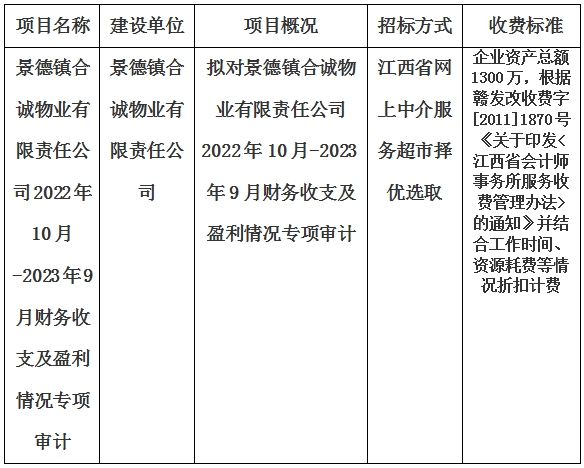 | 项目名称 | 建设单位 | 项目概况 | 招标方式 | 收费标准 |
|---|---|---|---|---|
| 景德镇合诚物业有限责任公司2022年10月-2023年9月财务收支及盈利情况专项审计 | 景德镇合诚物业有限责任公司 | 拟对景德镇合诚物业有限责任公司2022年10月-2023年9月财务收支及盈利情况专项审计 | 江西省网上中介服务超市择优选取 | 企业资产总额1300万，根据赣发改收费字[2011]1870号《关于印发<江西省会计师事务所服务收费管理办法>的通知》并结合工作时间、资源耗费等情况折扣计费 |